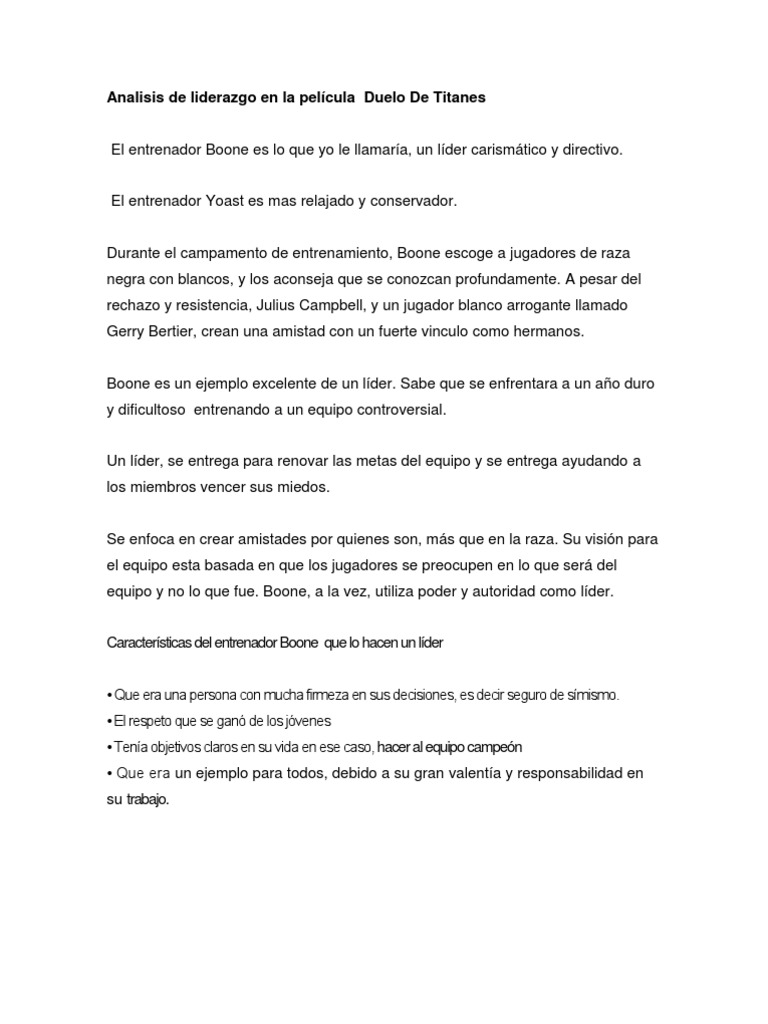 Analisis de liderazgo en la película Duelo De Titanes

El entrenador Boone es lo que yo le llamaría, un líder carismático y directivo.

El entrenador Yoast es mas relajado y conservador.

Durante el campamento de entrenamiento, Boone escoge a jugadores de raza negra con blancos, y los aconseja que se conozcan profundamente. A pesar del rechazo y resistencia, Julius Campbell, y un jugador blanco arrogante llamado Gerry Bertier, crean una amistad con un fuerte vinculo como hermanos.

Boone es un ejemplo excelente de un líder. Sabe que se enfrentara a un año duro y dificultoso entrenando a un equipo controversial.

Un líder, se entrega para renovar las metas del equipo y se entrega ayudando a los miembros vencer sus miedos.

Se enfoca en crear amistades por quienes son, más que en la raza. Su visión para el equipo esta basada en que los jugadores se preocupen en lo que será del equipo y no lo que fue. Boone, a la vez, utiliza poder y autoridad como líder.

Características del entrenador Boone que lo hacen un líder

• Que era una persona con mucha firmeza en sus decisiones, es decir seguro de símismo.
• El respeto que se ganó de los jóvenes
• Tenía objetivos claros en su vida en ese caso, hacer al equipo campeón
• Que era un ejemplo para todos, debido a su gran valentía y responsabilidad en su trabajo.